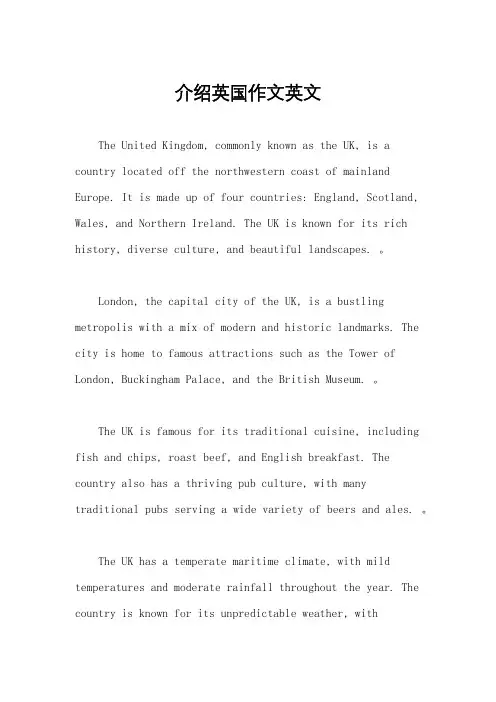 介绍英国作文英文

The United Kingdom, commonly known as the UK, is a country located off the northwestern coast of mainland Europe. It is made up of four countries: England, Scotland, Wales, and Northern Ireland. The UK is known for its rich history, diverse culture, and beautiful landscapes. 。

London, the capital city of the UK, is a bustling metropolis with a mix of modern and historic landmarks. The city is home to famous attractions such as the Tower of London, Buckingham Palace, and the British Museum. 。

The UK is famous for its traditional cuisine, including fish and chips, roast beef, and English breakfast. The country also has a thriving pub culture, with many traditional pubs serving a wide variety of beers and ales. 。

The UK has a temperate maritime climate, with mild temperatures and moderate rainfall throughout the year. The country is known for its unpredictable weather, with